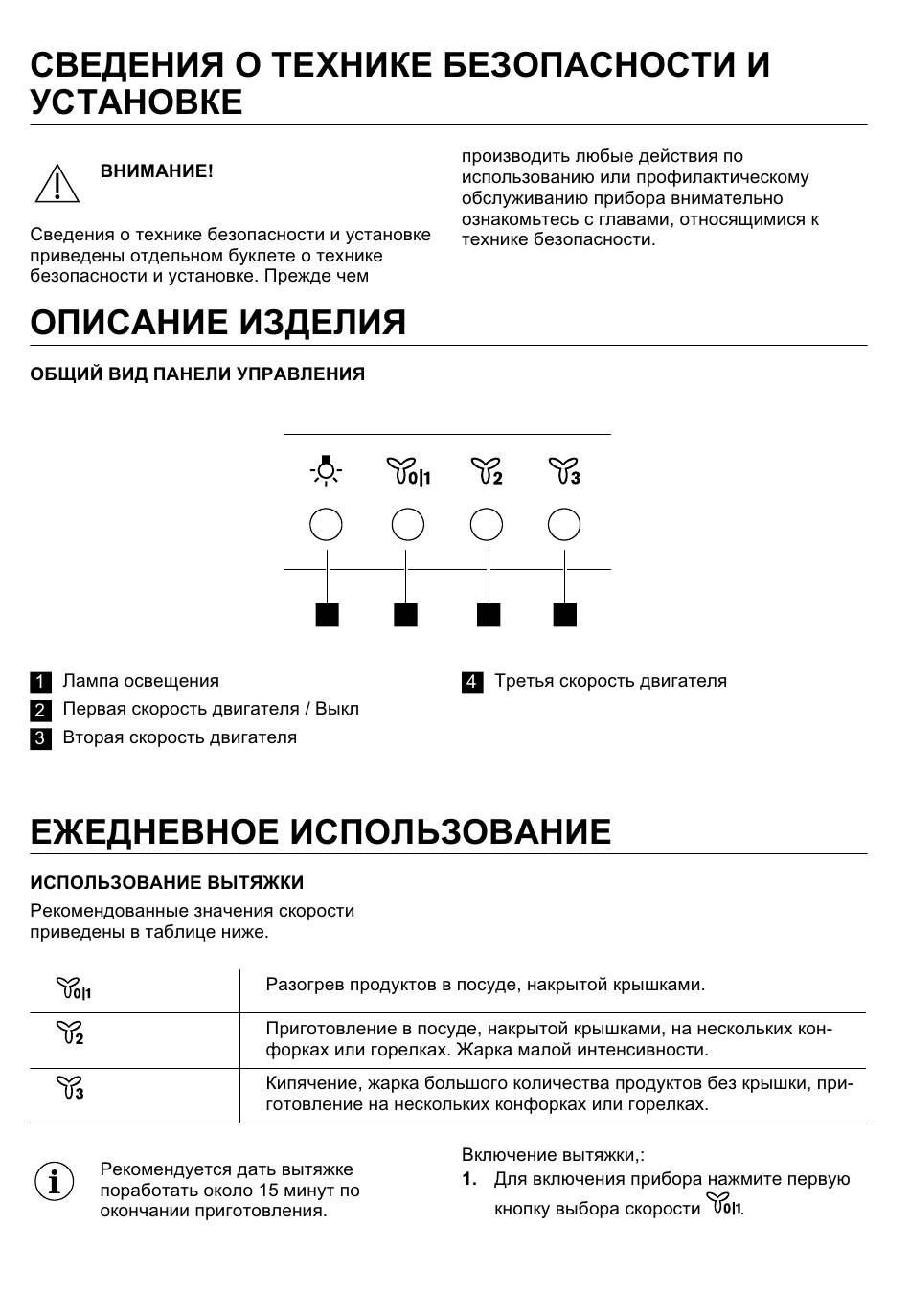 СВЕДЕНИЯ О ТЕХНИКЕ БЕЗОПАСНОСТИ И УСТАНОВКЕ

ВНИМАНИЕ!

Сведения о технике безопасности и установке приведены отдельном буклете о технике безопасности и установке. Прежде чем производить любые действия по использованию или профилактическому обслуживанию прибора внимательно ознакомьтесь с главами, относящимися к технике безопасности.

ОПИСАНИЕ ИЗДЕЛИЯ

ОБЩИЙ ВИД ПАНЕЛИ УПРАВЛЕНИЯ

0|1 2 3

1 Лампа освещения
2 Первая скорость двигателя / Выкл
3 Вторая скорость двигателя
4 Третья скорость двигателя

ЕЖЕДНЕВНОЕ ИСПОЛЬЗОВАНИЕ

ИСПОЛЬЗОВАНИЕ ВЫТЯЖКИ

Рекомендованные значения скорости приведены в таблице ниже.

| | |
|---|---|
| 0\|1 | Разогрев продуктов в посуде, накрытой крышками. |
| 2 | Приготовление в посуде, накрытой крышками, на нескольких конфорках или горелках. Жарка малой интенсивности. |
| 3 | Кипячение, жарка большого количества продуктов без крышки, приготовление на нескольких конфорках или горелках. |

Рекомендуется дать вытяжке поработать около 15 минут по окончании приготовления.

Включение вытяжки,:
1. Для включения прибора нажмите первую кнопку выбора скорости 0|1.